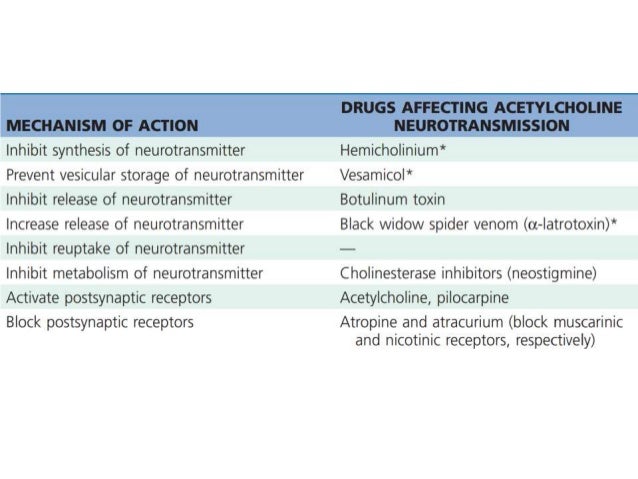 | MECHANISM OF ACTION | DRUGS AFFECTING ACETYLCHOLINE NEUROTRANSMISSION |
|---|---|
| Inhibit synthesis of neurotransmitter | Hemicholinium* |
| Prevent vesicular storage of neurotransmitter | Vesamicol* |
| Inhibit release of neurotransmitter | Botulinum toxin |
| Increase release of neurotransmitter | Black widow spider venom (α-latrotoxin)* |
| Inhibit reuptake of neurotransmitter | — |
| Inhibit metabolism of neurotransmitter | Cholinesterase inhibitors (neostigmine) |
| Activate postsynaptic receptors | Acetylcholine, pilocarpine |
| Block postsynaptic receptors | Atropine and atracurium (block muscarinic and nicotinic receptors, respectively) |